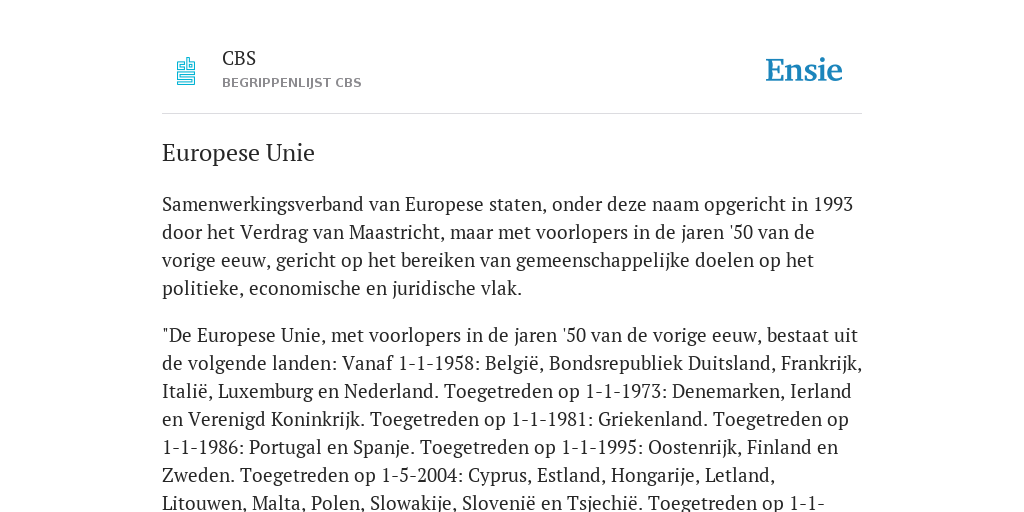 CBS
BEGRIPPENLIJST CBS

Ensie

Europese Unie

Samenwerkingsverband van Europese staten, onder deze naam opgericht in 1993 door het Verdrag van Maastricht, maar met voorlopers in de jaren '50 van de vorige eeuw, gericht op het bereiken van gemeenschappelijke doelen op het politieke, economische en juridische vlak.

"De Europese Unie, met voorlopers in de jaren '50 van de vorige eeuw, bestaat uit de volgende landen: Vanaf 1-1-1958: België, Bondsrepubliek Duitsland, Frankrijk, Italië, Luxemburg en Nederland. Toegetreden op 1-1-1973: Denemarken, Ierland en Verenigd Koninkrijk. Toegetreden op 1-1-1981: Griekenland. Toegetreden op 1-1-1986: Portugal en Spanje. Toegetreden op 1-1-1995: Oostenrijk, Finland en Zweden. Toegetreden op 1-5-2004: Cyprus, Estland, Hongarije, Letland, Litouwen, Malta, Polen, Slowakije, Slovenië en Tsjechië. Toegetreden op 1-1-